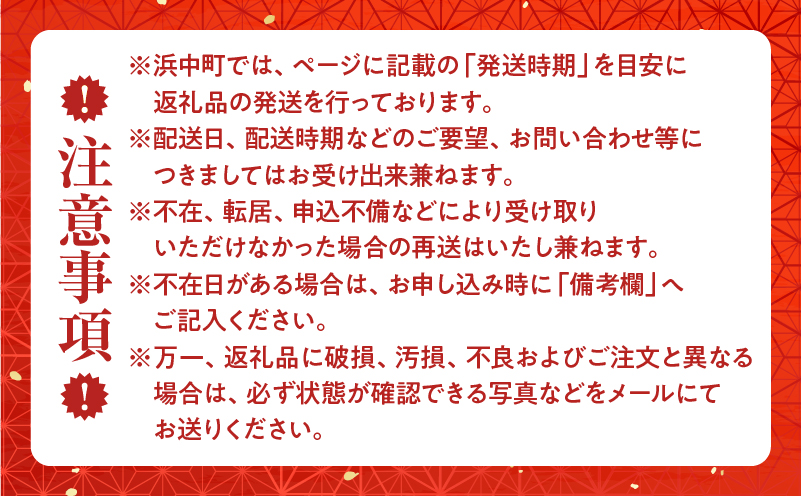 !
注意事項
!

※浜中町では、ページに記載の「発送時期」を目安に返礼品の発送を行っております。

※配送日、配送時期などのご要望、お問い合わせ等につきましてはお受け出来兼ねます。

※不在、転居、申込不備などにより受け取りいただけなかった場合の再送はいたし兼ねます。

※不在日がある場合は、お申し込み時に「備考欄」へご記入ください。

※万一、返礼品に破損、汚損、不良およびご注文と異なる場合は、必ず状態が確認できる写真などをメールにてお送りください。